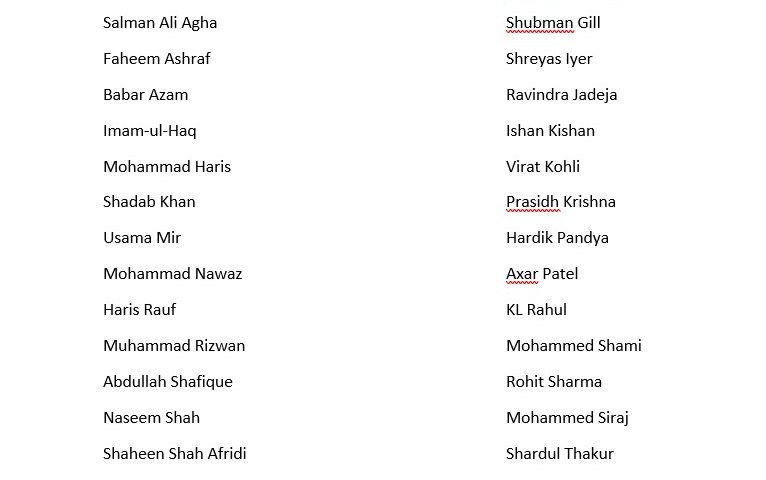 Salman Ali Agha
Faheem Ashraf
Babar Azam
Imam-ul-Haq
Mohammad Haris
Shadab Khan
Usama Mir
Mohammad Nawaz
Haris Rauf
Muhammad Rizwan
Abdullah Shafique
Naseem Shah
Shaheen Shah Afridi

Shubman Gill
Shreyas Iyer
Ravindra Jadeja
Ishan Kishan
Virat Kohli
Prasidh Krishna
Hardik Pandya
Axar Patel
KL Rahul
Mohammed Shami
Rohit Sharma
Mohammed Siraj
Shardul Thakur